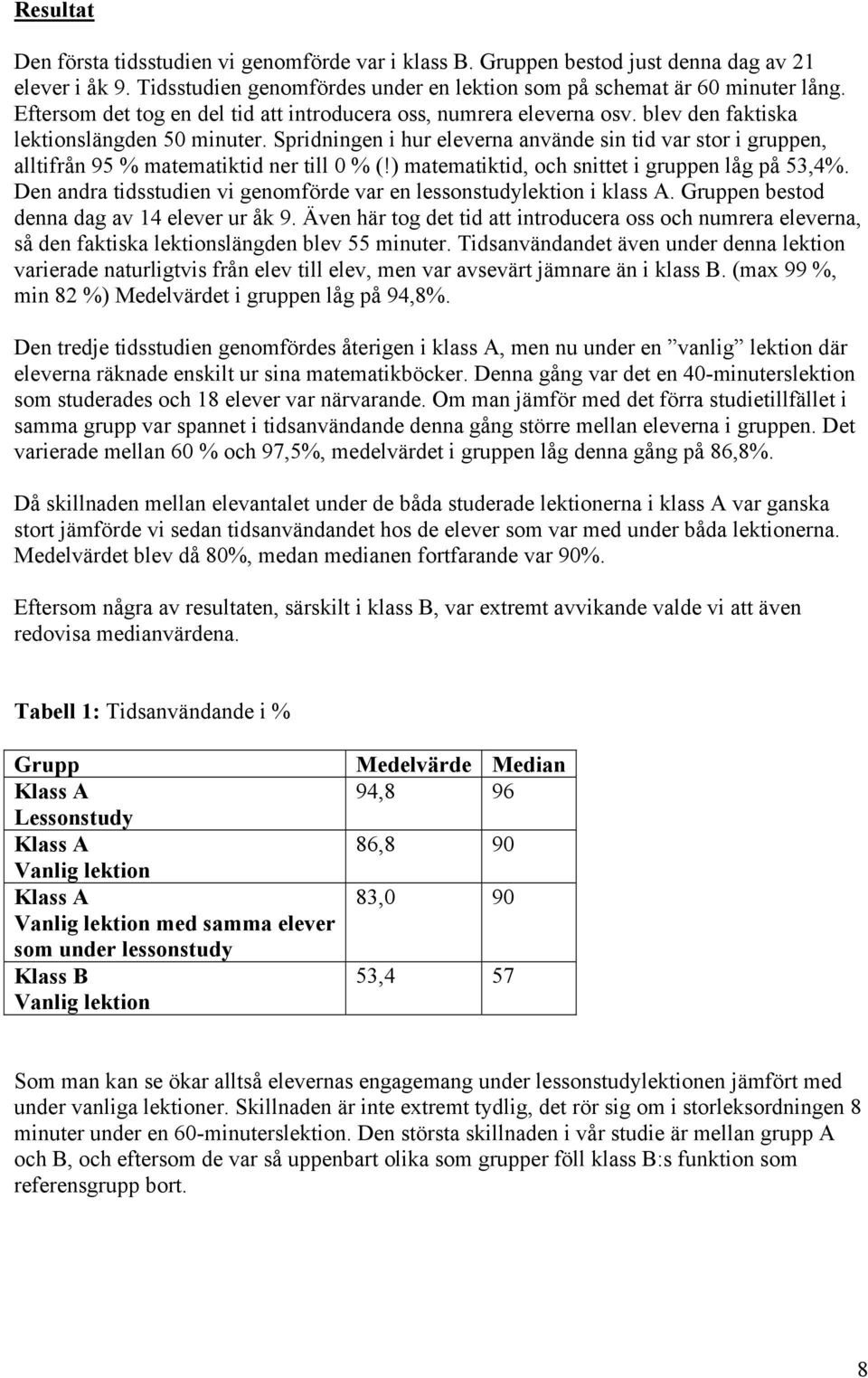 Resultat

Den första tidsstudien vi genomförde var i klass B. Gruppen bestod just denna dag av 21 elever i åk 9. Tidsstudien genomfördes under en lektion som på schemat är 60 minuter lång. Eftersom det tog en del tid att introducera oss, numrera eleverna osv. blev den faktiska lektionslängden 50 minuter. Spridningen i hur eleverna använde sin tid var stor i gruppen, alltifrån 95 % matematiktid ner till 0 % (!) matematiktid, och snittet i gruppen låg på 53,4%. Den andra tidsstudien vi genomförde var en lessonstudylektion i klass A. Gruppen bestod denna dag av 14 elever ur åk 9. Även här tog det tid att introducera oss och numrera eleverna, så den faktiska lektionslängden blev 55 minuter. Tidsanvändandet även under denna lektion varierade naturligtvis från elev till elev, men var avsevärt jämnare än i klass B. (max 99 %, min 82 %) Medelvärdet i gruppen låg på 94,8%.

Den tredje tidsstudien genomfördes återigen i klass A, men nu under en ”vanlig” lektion där eleverna räknade enskilt ur sina matematikböcker. Denna gång var det en 40-minuterslektion som studerades och 18 elever var närvarande. Om man jämför med det förra studietillfället i samma grupp var spannet i tidsanvändande denna gång större mellan eleverna i gruppen. Det varierade mellan 60 % och 97,5%, medelvärdet i gruppen låg denna gång på 86,8%.

Då skillnaden mellan elevantalet under de båda studerade lektionerna i klass A var ganska stort jämförde vi sedan tidsanvändandet hos de elever som var med under båda lektionerna. Medelvärdet blev då 80%, medan medianen fortfarande var 90%.

Eftersom några av resultaten, särskilt i klass B, var extremt avvikande valde vi att även redovisa medianvärdena.

Tabell 1: Tidsanvändande i %

| Grupp | Medelvärde | Median |
|---|---|---|
| Klass A Lessonstudy | 94,8 | 96 |
| Klass A Vanlig lektion | 86,8 | 90 |
| Klass A Vanlig lektion med samma elever som under lessonstudy | 83,0 | 90 |
| Klass B Vanlig lektion | 53,4 | 57 |

Som man kan se ökar alltså elevernas engagemang under lessonstudylektionen jämfört med under vanliga lektioner. Skillnaden är inte extremt tydlig, det rör sig om i storleksordningen 8 minuter under en 60-minuterslektion. Den största skillnaden i vår studie är mellan grupp A och B, och eftersom de var så uppenbart olika som grupper föll klass B:s funktion som referensgrupp bort.

8